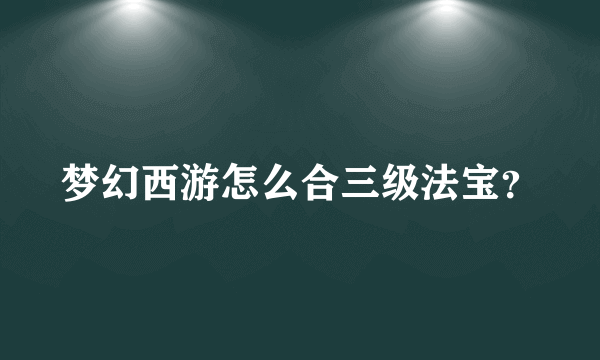 梦幻西游怎么合三级法宝?